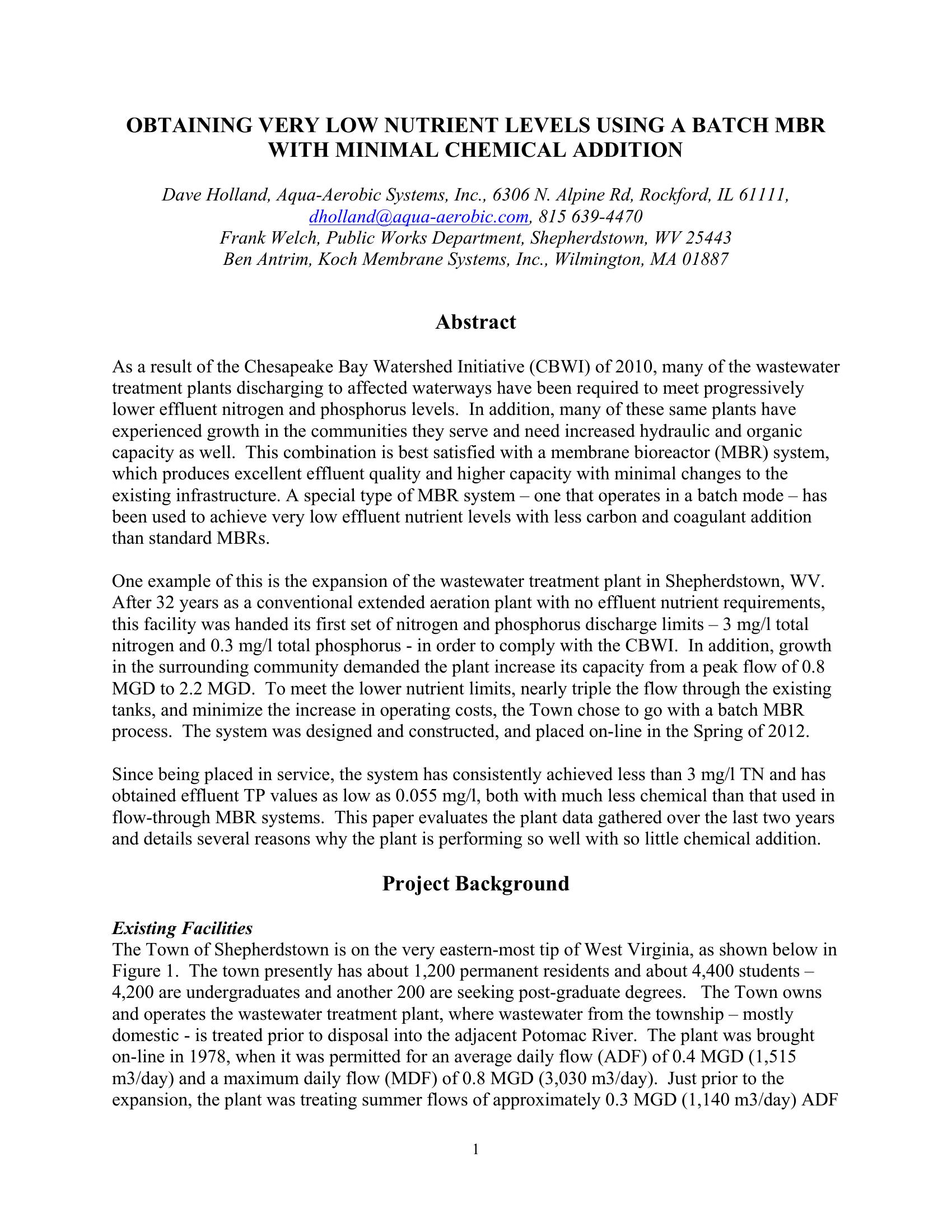 OBTAINING VERY LOW NUTRIENT LEVELS USING A BATCH MBR WITH MINIMAL CHEMICAL ADDITION

Dave Holland, Aqua-Aerobic Systems, Inc., 6306 N. Alpine Rd, Rockford, IL 61111, dholland@aqua-aerobic.com, 815 639-4470
Frank Welch, Public Works Department, Shepherdstown, WV 25443
Ben Antrim, Koch Membrane Systems, Inc., Wilmington, MA 01887

Abstract

As a result of the Chesapeake Bay Watershed Initiative (CBWI) of 2010, many of the wastewater treatment plants discharging to affected waterways have been required to meet progressively lower effluent nitrogen and phosphorus levels. In addition, many of these same plants have experienced growth in the communities they serve and need increased hydraulic and organic capacity as well. This combination is best satisfied with a membrane bioreactor (MBR) system, which produces excellent effluent quality and higher capacity with minimal changes to the existing infrastructure. A special type of MBR system – one that operates in a batch mode – has been used to achieve very low effluent nutrient levels with less carbon and coagulant addition than standard MBRs.

One example of this is the expansion of the wastewater treatment plant in Shepherdstown, WV. After 32 years as a conventional extended aeration plant with no effluent nutrient requirements, this facility was handed its first set of nitrogen and phosphorus discharge limits – 3 mg/l total nitrogen and 0.3 mg/l total phosphorus - in order to comply with the CBWI. In addition, growth in the surrounding community demanded the plant increase its capacity from a peak flow of 0.8 MGD to 2.2 MGD. To meet the lower nutrient limits, nearly triple the flow through the existing tanks, and minimize the increase in operating costs, the Town chose to go with a batch MBR process. The system was designed and constructed, and placed on-line in the Spring of 2012.

Since being placed in service, the system has consistently achieved less than 3 mg/l TN and has obtained effluent TP values as low as 0.055 mg/l, both with much less chemical than that used in flow-through MBR systems. This paper evaluates the plant data gathered over the last two years and details several reasons why the plant is performing so well with so little chemical addition.

Project Background

Existing Facilities
The Town of Shepherdstown is on the very eastern-most tip of West Virginia, as shown below in Figure 1. The town presently has about 1,200 permanent residents and about 4,400 students – 4,200 are undergraduates and another 200 are seeking post-graduate degrees. The Town owns and operates the wastewater treatment plant, where wastewater from the township – mostly domestic - is treated prior to disposal into the adjacent Potomac River. The plant was brought on-line in 1978, when it was permitted for an average daily flow (ADF) of 0.4 MGD (1,515 m3/day) and a maximum daily flow (MDF) of 0.8 MGD (3,030 m3/day). Just prior to the expansion, the plant was treating summer flows of approximately 0.3 MGD (1,140 m3/day) ADF

1